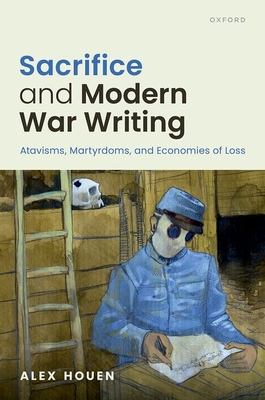 OXFORD

Sacrifice and Modern War Writing

Atavisms, Martyrdoms, and Economies of Loss

ALEX HOUEN